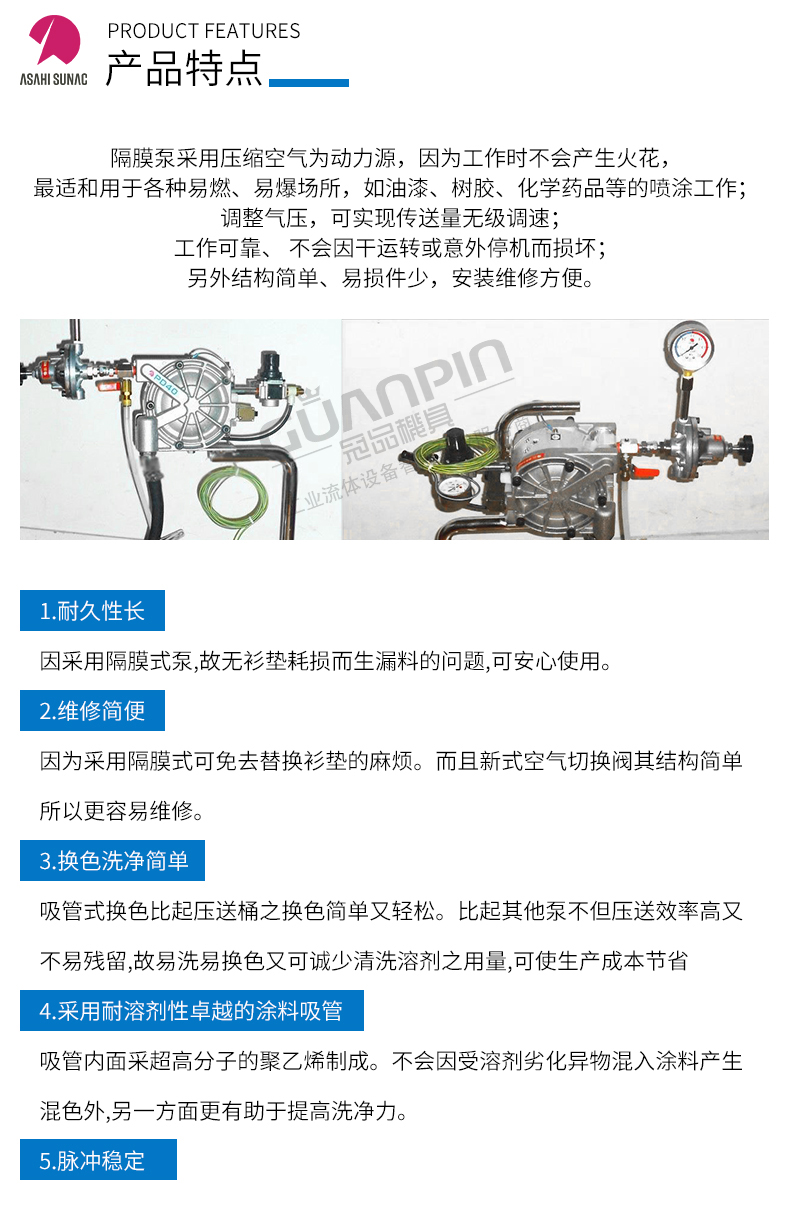 ASAHI SUNAC

PRODUCT FEATURES
产品特点

隔膜泵采用压缩空气为动力源，因为工作时不会产生火花，
最适和用于各种易燃、易爆场所，如油漆、树胶、化学药品等的喷涂工作；
调整气压，可实现传送量无级调速；
工作可靠、 不会因干运转或意外停机而损坏；
另外结构简单、易损件少，安装维修方便。

GUANPIN
冠品機具
工业流体设备

1.耐久性长
因采用隔膜式泵,故无衫垫耗损而生漏料的问题,可安心使用。

2.维修简便
因为采用隔膜式可免去替换衫垫的麻烦。而且新式空气切换阀其结构简单所以更容易维修。

3.换色洗净简单
吸管式换色比起压送桶之换色简单又轻松。比起其他泵不但压送效率高又不易残留,故易洗易换色又可诚少清洗溶剂之用量,可使生产成本节省

4.采用耐溶剂性卓越的涂料吸管
吸管内面采超高分子的聚乙烯制成。不会因受溶剂劣化异物混入涂料产生混色外,另一方面更有助于提高洗净力。

5.脉冲稳定